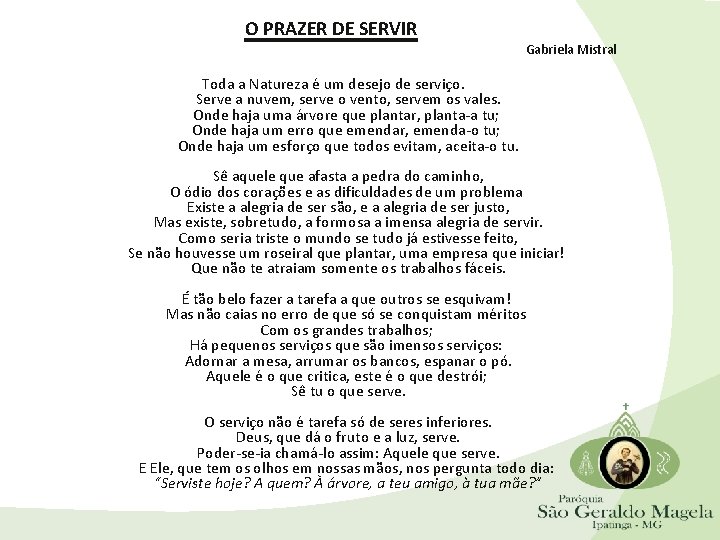 O PRAZER DE SERVIR

Gabriela Mistral

Toda a Natureza é um desejo de serviço.
Serve a nuvem, serve o vento, servem os vales.
Onde haja uma árvore que plantar, planta-a tu;
Onde haja um erro que emendar, emenda-o tu;
Onde haja um esforço que todos evitam, aceita-o tu.

Sê aquele que afasta a pedra do caminho,
O ódio dos corações e as dificuldades de um problema
Existe a alegria de ser são, e a alegria de ser justo,
Mas existe, sobretudo, a formosa a imensa alegria de servir.
Como seria triste o mundo se tudo já estivesse feito,
Se não houvesse um roseiral que plantar, uma empresa que iniciar!
Que não te atraiam somente os trabalhos fáceis.

É tão belo fazer a tarefa a que outros se esquivam!
Mas não caias no erro de que só se conquistam méritos
Com os grandes trabalhos;
Há pequenos serviços que são imensos serviços:
Adornar a mesa, arrumar os bancos, espanar o pó.
Aquele é o que critica, este é o que destrói;
Sê tu o que serve.

O serviço não é tarefa só de seres inferiores.
Deus, que dá o fruto e a luz, serve.
Poder-se-ia chamá-lo assim: Aquele que serve.
E Ele, que tem os olhos em nossas mãos, nos pergunta todo dia:
"Serviste hoje? A quem? À árvore, a teu amigo, à tua mãe?"

Paróquia
São Geraldo Magela
Ipatinga - MG